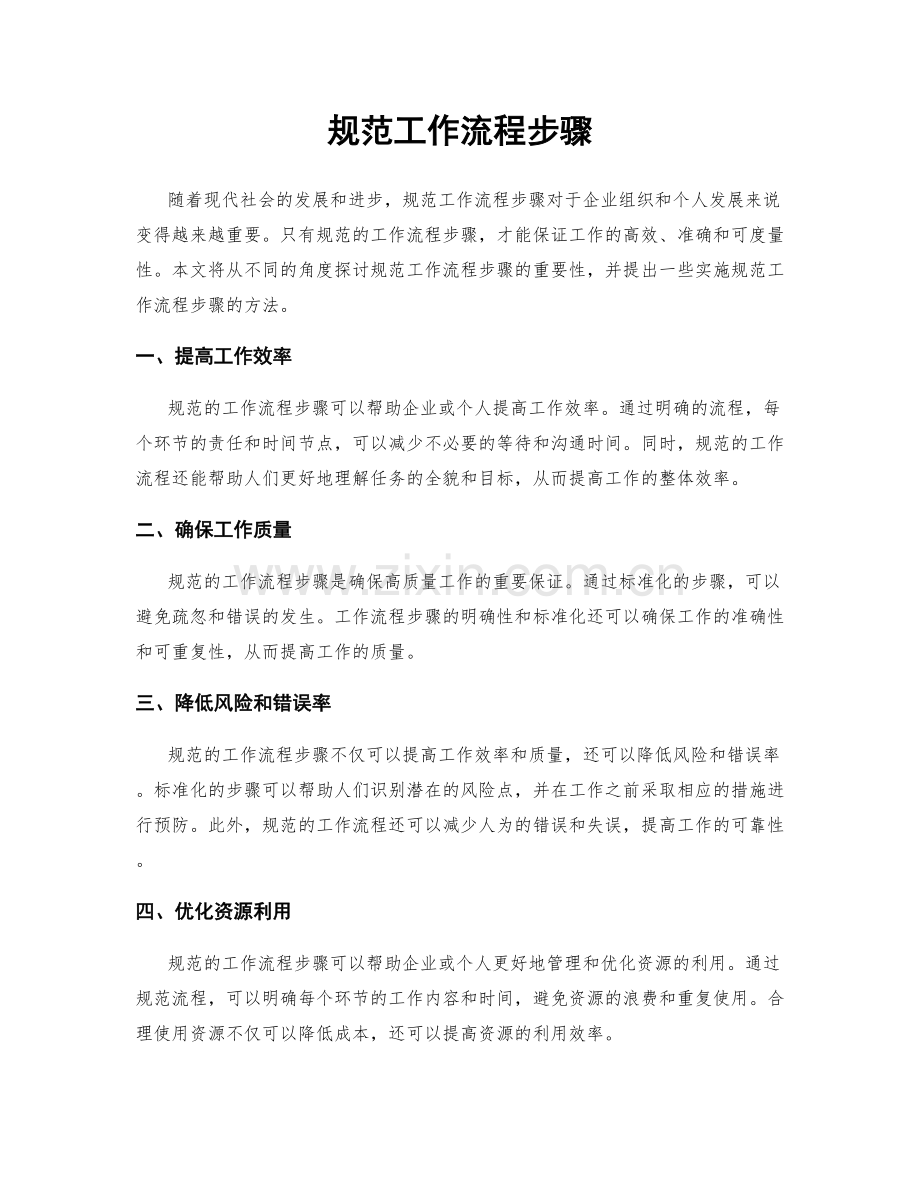 规范工作流程步骤

随着现代社会的发展和进步，规范工作流程步骤对于企业组织和个人发展来说变得越来越重要。只有规范的工作流程步骤，才能保证工作的高效、准确和可度量性。本文将从不同的角度探讨规范工作流程步骤的重要性，并提出一些实施规范工作流程步骤的方法。

一、提高工作效率

规范的工作流程步骤可以帮助企业或个人提高工作效率。通过明确的流程，每个环节的责任和时间节点，可以减少不必要的等待和沟通时间。同时，规范的工作流程还能帮助人们更好地理解任务的全貌和目标，从而提高工作的整体效率。

二、确保工作质量

规范的工作流程步骤是确保高质量工作的重要保证。通过标准化的步骤，可以避免疏忽和错误的发生。工作流程步骤的明确性和标准化还可以确保工作的准确性和可重复性，从而提高工作的质量。

三、降低风险和错误率

规范的工作流程步骤不仅可以提高工作效率和质量，还可以降低风险和错误率。标准化的步骤可以帮助人们识别潜在的风险点，并在工作之前采取相应的措施进行预防。此外，规范的工作流程还可以减少人为的错误和失误，提高工作的可靠性。

四、优化资源利用

规范的工作流程步骤可以帮助企业或个人更好地管理和优化资源的利用。通过规范流程，可以明确每个环节的工作内容和时间，避免资源的浪费和重复使用。合理使用资源不仅可以降低成本，还可以提高资源的利用效率。

www.zixin.com.cn